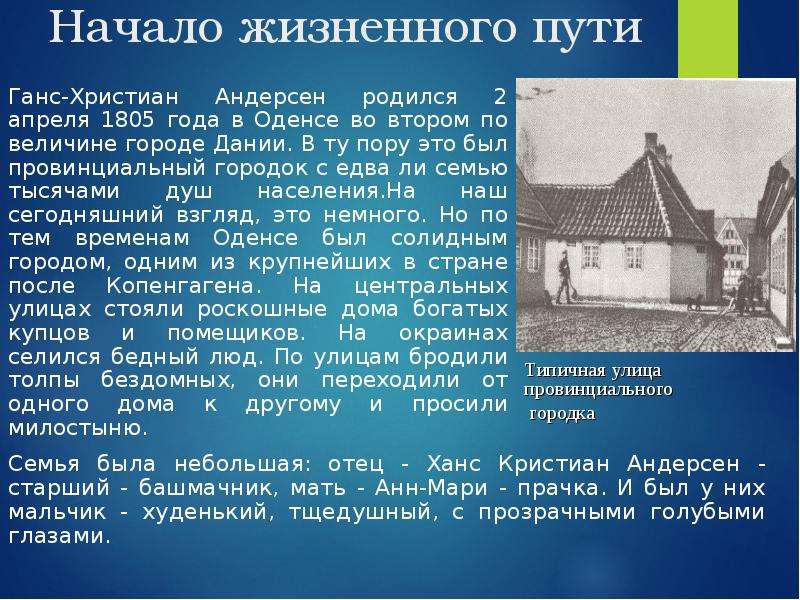 Начало жизненного пути

Ганс-Христиан Андерсен родился 2 апреля 1805 года в Оденсе во втором по величине городе Дании. В ту пору это был провинциальный городок с едва ли семью тысячами душ населения.На наш сегодняшний взгляд, это немного. Но по тем временам Оденсе был солидным городом, одним из крупнейших в стране после Копенгагена. На центральных улицах стояли роскошные дома богатых купцов и помещиков. На окраинах селился бедный люд. По улицам бродили толпы бездомных, они переходили от одного дома к другому и просили милостыню.

Типичная улица провинциального городка

Семья была небольшая: отец - Ханс Кристиан Андерсен - старший - башмачник, мать - Анн-Мари - прачка. И был у них мальчик - худенький, тщедушный, с прозрачными голубыми глазами.